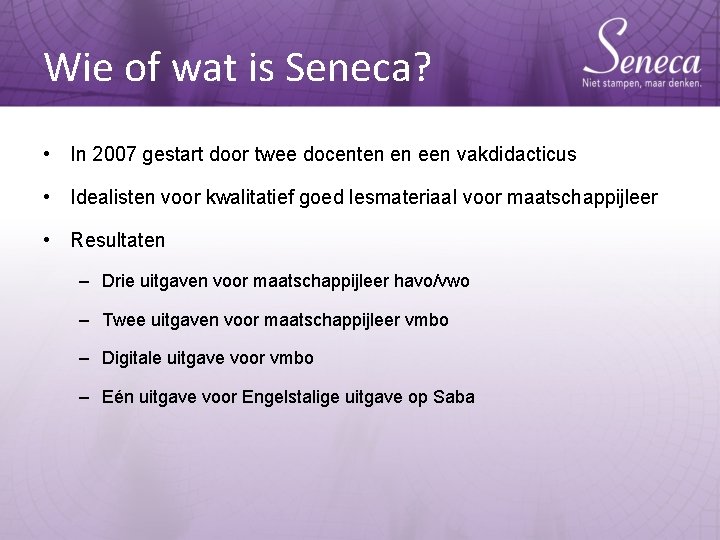 Wie of wat is Seneca?

Seneca
Niet stampen, maar denken.

• In 2007 gestart door twee docenten en een vakdidacticus
• Idealisten voor kwalitatief goed lesmateriaal voor maatschappijleer
• Resultaten
– Drie uitgaven voor maatschappijleer havo/vwo
– Twee uitgaven voor maatschappijleer vmbo
– Digitale uitgave voor vmbo
– Eén uitgave voor Engelstalige uitgave op Saba